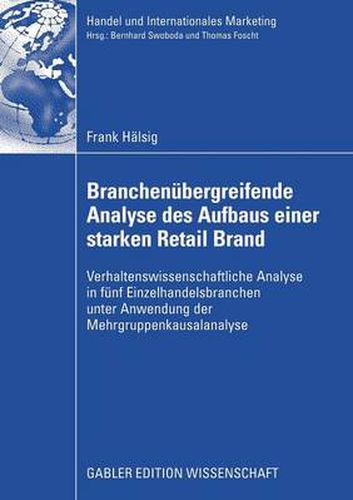 Handel und Internationales Marketing
Hrsg.: Bernhard Swoboda und Thomas Foscht

Frank Hälsig

Branchenübergreifende Analyse des Aufbaus einer starken Retail Brand

Verhaltenswissenschaftliche Analyse in fünf Einzelhandelsbranchen unter Anwendung der Mehrgruppenkausalanalyse

GABLER EDITION WISSENSCHAFT